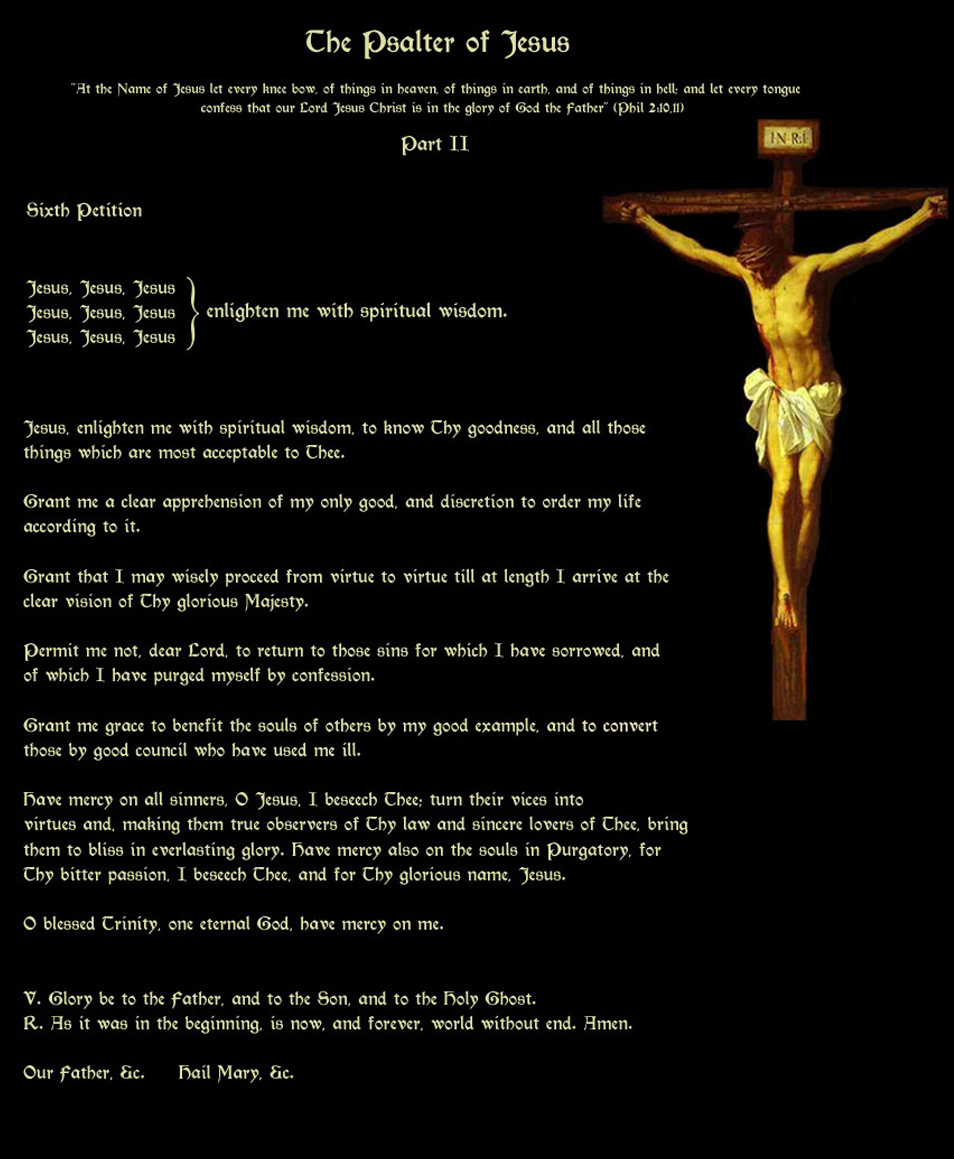 The Psalter of Jesus

"At the Name of Jesus let every knee bow, of things in heaven, of things in earth, and of things in hell; and let every tongue confess that our Lord Jesus Christ is in the glory of God the Father" (Phil 2:10,11)

Part II

INRI

Sixth Petition

Jesus, Jesus, Jesus
Jesus, Jesus, Jesus
Jesus, Jesus, Jesus
enlighten me with spiritual wisdom.

Jesus, enlighten me with spiritual wisdom, to know Thy goodness, and all those things which are most acceptable to Thee.

Grant me a clear apprehension of my only good, and discretion to order my life according to it.

Grant that I may wisely proceed from virtue to virtue till at length I arrive at the clear vision of Thy glorious Majesty.

Permit me not, dear Lord, to return to those sins for which I have sorrowed, and of which I have purged myself by confession.

Grant me grace to benefit the souls of others by my good example, and to convert those by good council who have used me ill.

Have mercy on all sinners, O Jesus, I beseech Thee; turn their vices into virtues and, making them true observers of Thy law and sincere lovers of Thee, bring them to bliss in everlasting glory. Have mercy also on the souls in Purgatory, for Thy bitter passion, I beseech Thee, and for Thy glorious name, Jesus.

O blessed Trinity, one eternal God, have mercy on me.

V. Glory be to the Father, and to the Son, and to the Holy Ghost.
R. As it was in the beginning, is now, and forever, world without end. Amen.

Our Father, &c. Hail Mary, &c.